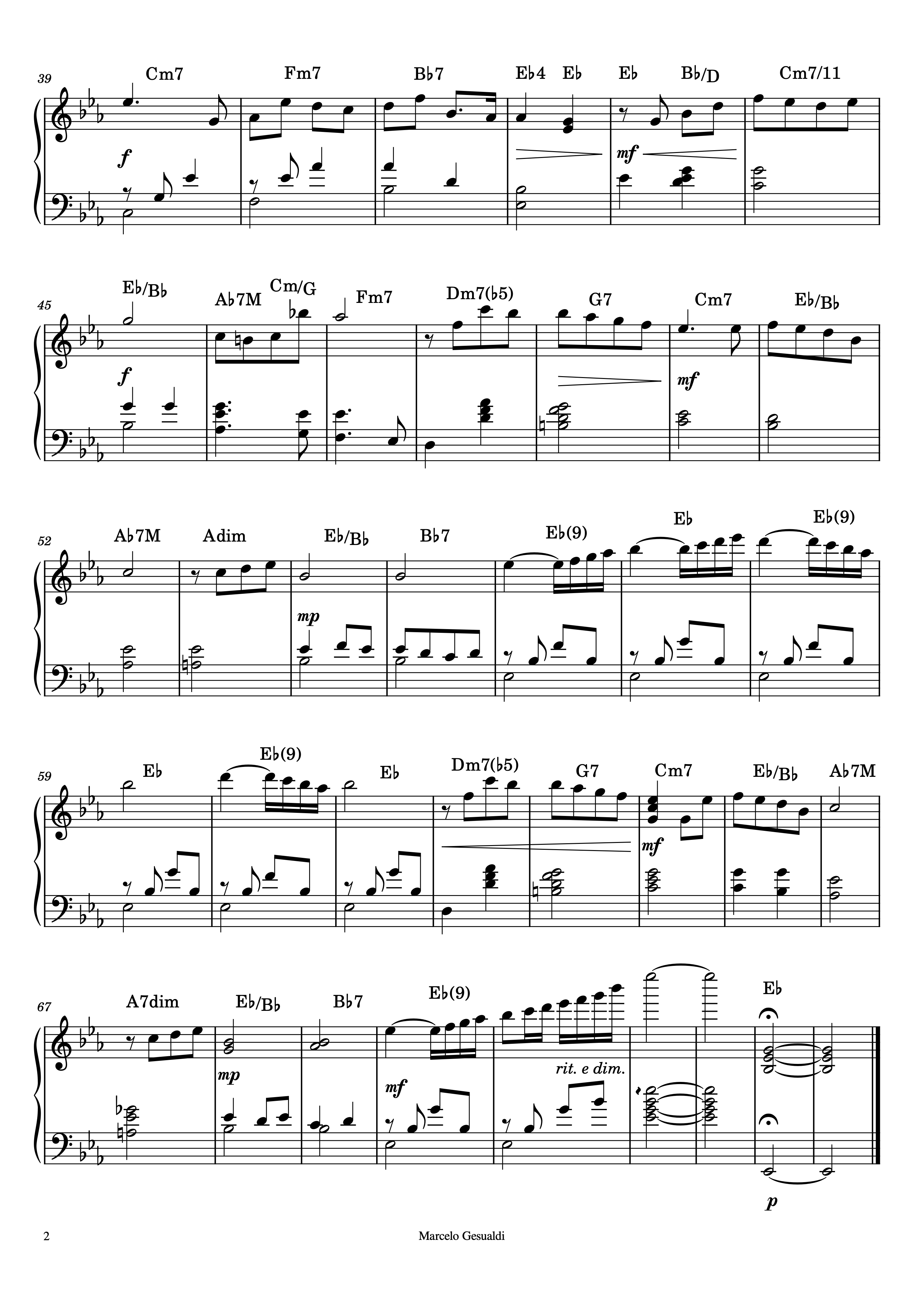 39

Cm7 Fm7 B♭7 E♭4 E♭ E♭ B♭/D Cm7/11

f

mf

45

E♭/B♭ A♭7M Cm/G Fm7 Dm7(♭5) G7 Cm7 E♭/B♭

f

mf

52

A♭7M Adim E♭/B♭ B♭7 E♭(9) E♭ E♭(9)

mp

59

E♭ E♭(9) E♭ Dm7(♭5) G7 Cm7 E♭/B♭ A♭7M

mf

67

A7dim E♭/B♭ B♭7 E♭(9) E♭

mp

mf

rit. e dim.

p

2

Marcelo Gesualdi